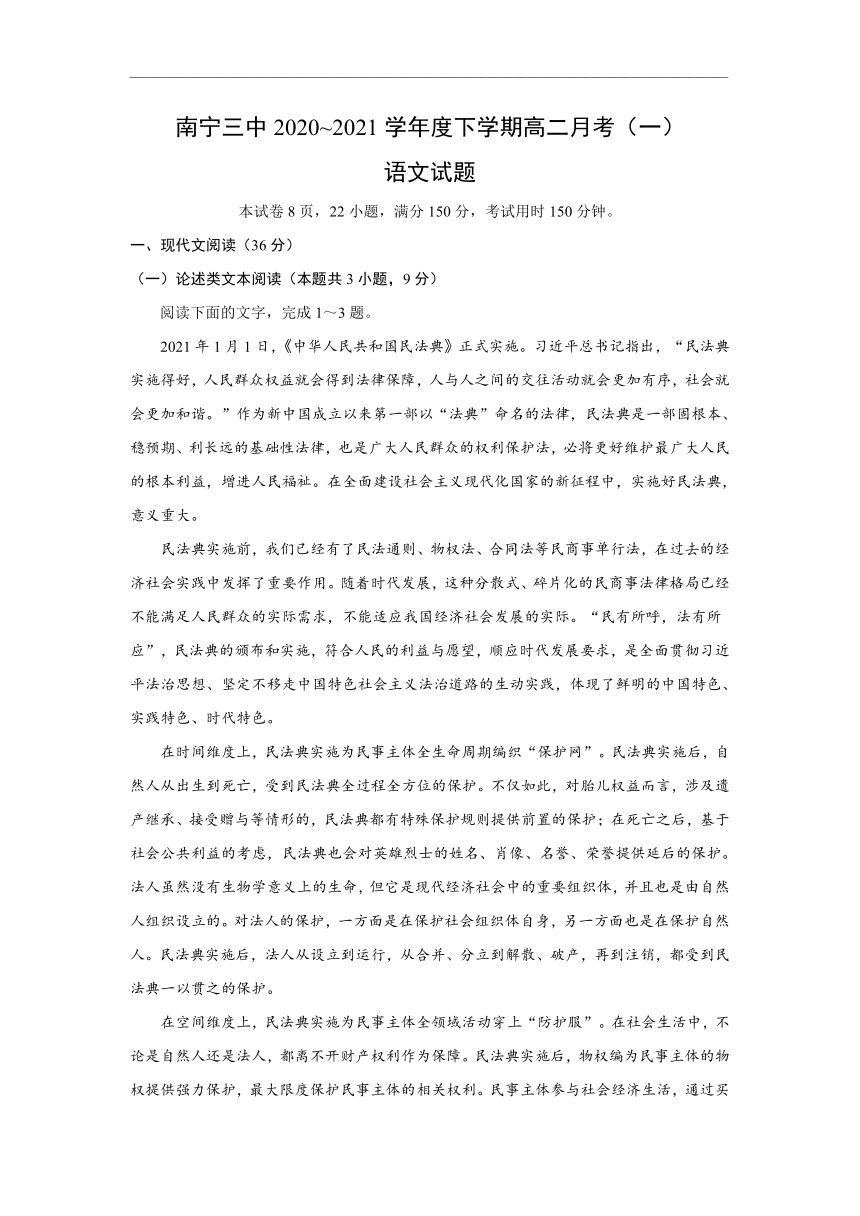 南宁三中 2020~2021 学年度下学期高二月考（一）

语文试题

本试卷 8 页，22 小题，满分 150 分，考试用时 150 分钟。

一、现代文阅读（36 分）

（一）论述类文本阅读（本题共 3 小题，9 分）

阅读下面的文字，完成 1～3 题。

2021 年 1 月 1 日，《中华人民共和国民法典》正式实施。习近平总书记指出，“民法典实施得好，人民群众权益就会得到法律保障，人与人之间的交往活动就会更加有序，社会就会更加和谐。”作为新中国成立以来第一部以“法典”命名的法律，民法典是一部固根本、稳预期、利长远的基础性法律，也是广大人民群众的权利保护法，必将更好维护最广大人民的根本利益，增进人民福祉。在全面建设社会主义现代化国家的新征程中，实施好民法典，意义重大。

民法典实施前，我们已经有了民法通则、物权法、合同法等民商事单行法，在过去的经济社会实践中发挥了重要作用。随着时代发展，这种分散式、碎片化的民商事法律格局已经不能满足人民群众的实际需求，不能适应我国经济社会发展的实际。“民有所呼，法有所应”，民法典的颁布和实施，符合人民的利益与愿望，顺应时代发展要求，是全面贯彻习近平法治思想、坚定不移走中国特色社会主义法治道路的生动实践，体现了鲜明的中国特色、实践特色、时代特色。

在时间维度上，民法典实施为民事主体全生命周期编织“保护网”。民法典实施后，自然人从出生到死亡，受到民法典全过程全方位的保护。不仅如此，对胎儿权益而言，涉及遗产继承、接受赠与等情形的，民法典都有特殊保护规则提供前置的保护；在死亡之后，基于社会公共利益的考虑，民法典也会对英雄烈士的姓名、肖像、名誉、荣誉提供延后的保护。法人虽然没有生物学意义上的生命，但它是现代经济社会中的重要组织体，并且也是由自然人组织设立的。对法人的保护，一方面是在保护社会组织体自身，另一方面也是在保护自然人。民法典实施后，法人从设立到运行，从合并、分立到解散、破产，再到注销，都受到民法典一以贯之的保护。

在空间维度上，民法典实施为民事主体全领域活动穿上“防护服”。在社会生活中，不论是自然人还是法人，都离不开财产权利作为保障。民法典实施后，物权编为民事主体的物权提供强力保护，最大限度保护民事主体的相关权利。民事主体参与社会经济生活，通过买